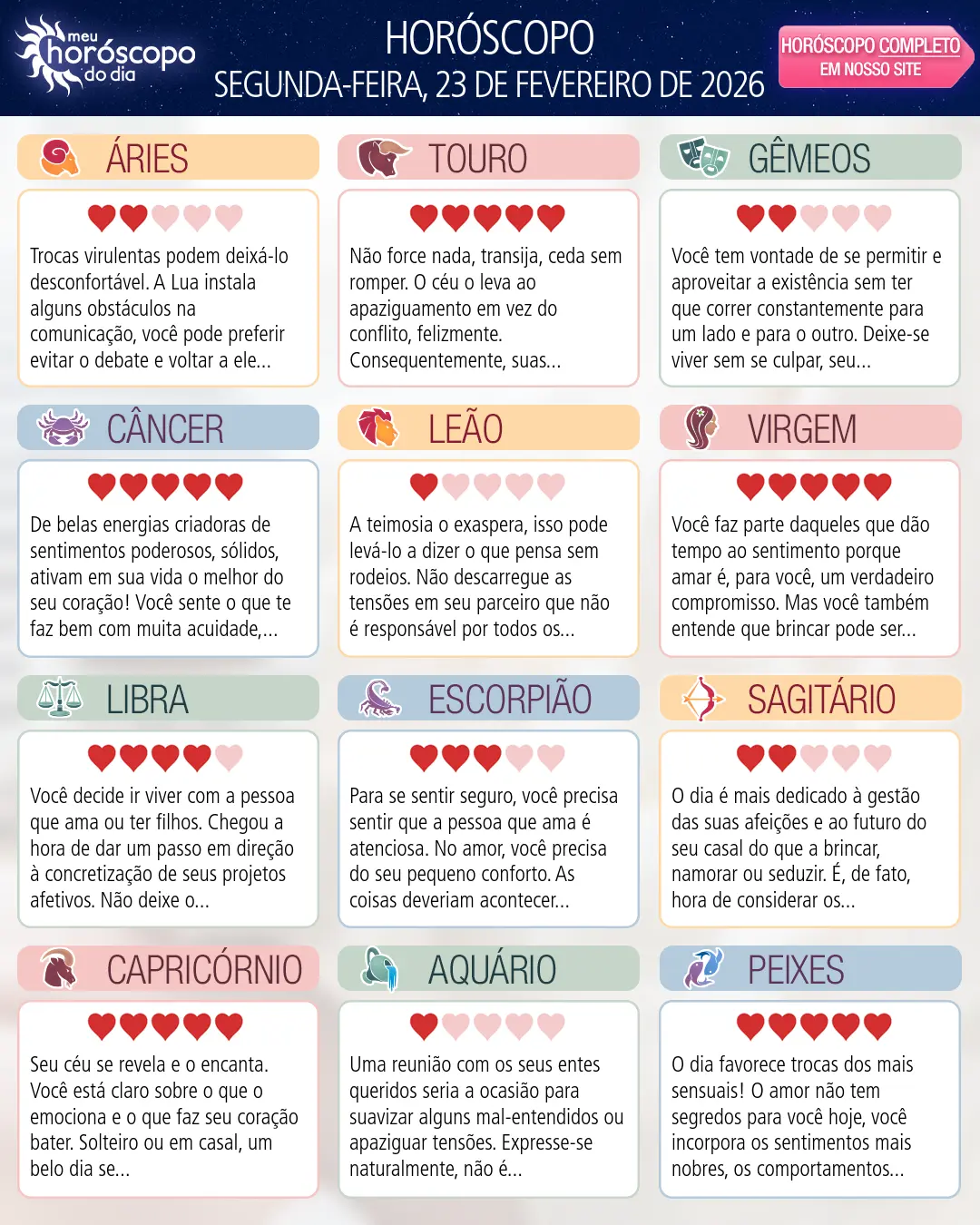 meu
horóscopo
do dia

HORÓSCOPO
SEGUNDA-FEIRA, 23 DE FEVEREIRO DE 2026

HORÓSCOPO COMPLETO
EM NOSSO SITE

ÁRIES

Trocas virulentas podem deixá-lo desconfortável. A Lua instala alguns obstáculos na comunicação, você pode preferir evitar o debate e voltar a ele...

TOURO

Não force nada, transija, ceda sem romper. O céu o leva ao apaziguamento em vez do conflito, felizmente. Consequentemente, suas...

GÊMEOS

Você tem vontade de se permitir e aproveitar a existência sem ter que correr constantemente para um lado e para o outro. Deixe-se viver sem se culpar, seu...

CÂNCER

De belas energias criadoras de sentimentos poderosos, sólidos, ativam em sua vida o melhor do seu coração! Você sente o que te faz bem com muita acuidade,...

LEÃO

A teimosia o exaspera, isso pode levá-lo a dizer o que pensa sem rodeios. Não descarregue as tensões em seu parceiro que não é responsável por todos os...

VIRGEM

Você faz parte daqueles que dão tempo ao sentimento porque amar é, para você, um verdadeiro compromisso. Mas você também entende que brincar pode ser...

LIBRA

Você decide ir viver com a pessoa que ama ou ter filhos. Chegou a hora de dar um passo em direção à concretização de seus projetos afetivos. Não deixe o...

ESCORPIÃO

Para se sentir seguro, você precisa sentir que a pessoa que ama é atenciosa. No amor, você precisa do seu pequeno conforto. As coisas deveriam acontecer...

SAGITÁRIO

O dia é mais dedicado à gestão das suas afeições e ao futuro do seu casal do que a brincar, namorar ou seduzir. É, de fato, hora de considerar os...

CAPRICÓRNIO

Seu céu se revela e o encanta. Você está claro sobre o que o emociona e o que faz seu coração bater. Solteiro ou em casal, um belo dia se...

AQUÁRIO

Uma reunião com os seus entes queridos seria a ocasião para suavizar alguns mal-entendidos ou apaziguar tensões. Expresse-se naturalmente, não é...

PEIXES

O dia favorece trocas dos mais sensuais! O amor não tem segredos para você hoje, você incorpora os sentimentos mais nobres, os comportamentos...